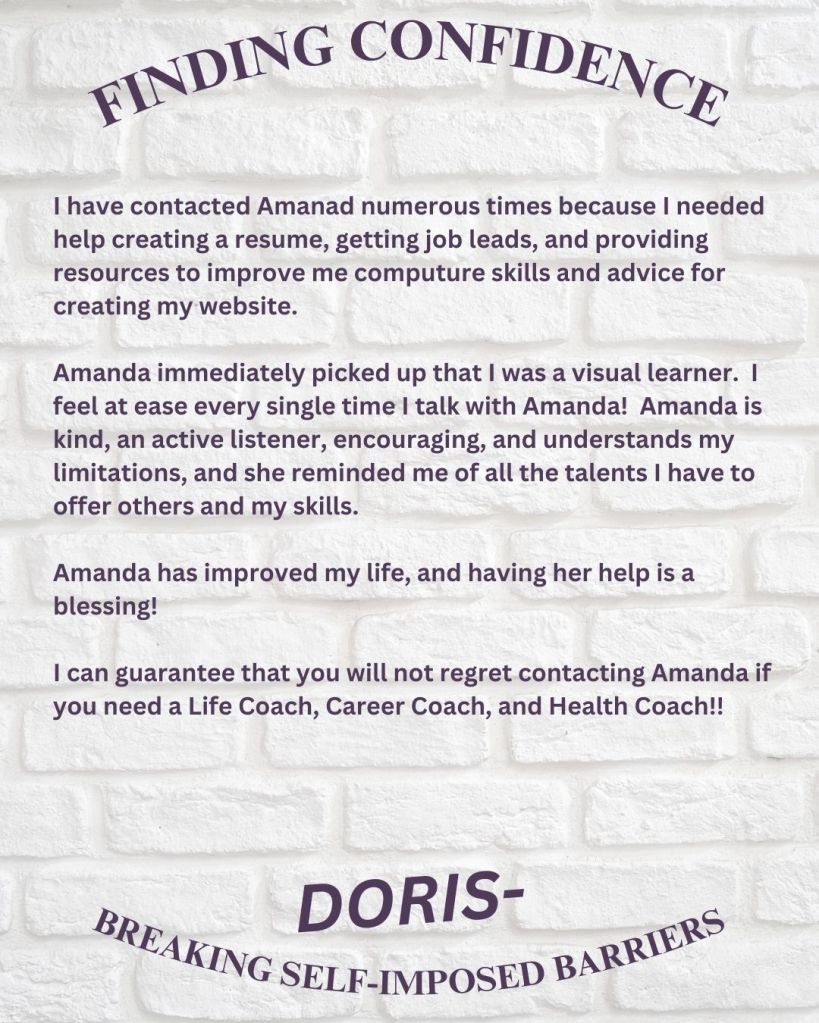 FINDING CONFIDENCE

I have contacted Amanad numerous times because I needed help creating a resume, getting job leads, and providing resources to improve me computure skills and advice for creating my website.

Amanda immediately picked up that I was a visual learner. I feel at ease every single time I talk with Amanda! Amanda is kind, an active listener, encouraging, and understands my limitations, and she reminded me of all the talents I have to offer others and my skills.

Amanda has improved my life, and having her help is a blessing!

I can guarantee that you will not regret contacting Amanda if you need a Life Coach, Career Coach, and Health Coach!!

DORIS-

BREAKING SELF-IMPOSED BARRIERS